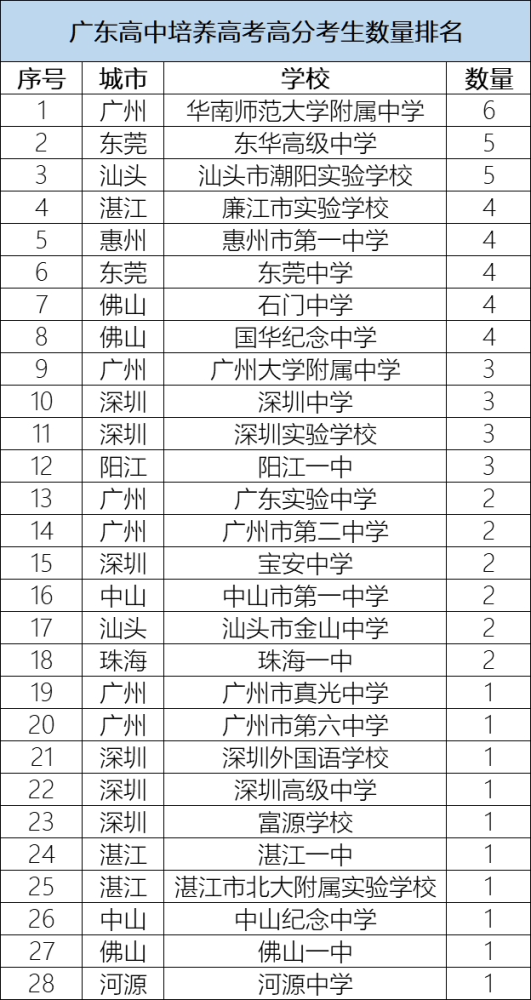 广东高中培养高考高分考生数量排名

| 序号 | 城市 | 学校 | 数量 |
|---|---|---|---|
| 1 | 广州 | 华南师范大学附属中学 | 6 |
| 2 | 东莞 | 东华高级中学 | 5 |
| 3 | 汕头 | 汕头市潮阳实验学校 | 5 |
| 4 | 湛江 | 廉江市实验学校 | 4 |
| 5 | 惠州 | 惠州市第一中学 | 4 |
| 6 | 东莞 | 东莞中学 | 4 |
| 7 | 佛山 | 石门中学 | 4 |
| 8 | 佛山 | 国华纪念中学 | 4 |
| 9 | 广州 | 广州大学附属中学 | 3 |
| 10 | 深圳 | 深圳中学 | 3 |
| 11 | 深圳 | 深圳实验学校 | 3 |
| 12 | 阳江 | 阳江一中 | 3 |
| 13 | 广州 | 广东实验中学 | 2 |
| 14 | 广州 | 广州市第二中学 | 2 |
| 15 | 深圳 | 宝安中学 | 2 |
| 16 | 中山 | 中山市第一中学 | 2 |
| 17 | 汕头 | 汕头市金山中学 | 2 |
| 18 | 珠海 | 珠海一中 | 2 |
| 19 | 广州 | 广州市真光中学 | 1 |
| 20 | 广州 | 广州市第六中学 | 1 |
| 21 | 深圳 | 深圳外国语学校 | 1 |
| 22 | 深圳 | 深圳高级中学 | 1 |
| 23 | 深圳 | 富源学校 | 1 |
| 24 | 湛江 | 湛江一中 | 1 |
| 25 | 湛江 | 湛江市北大附属实验学校 | 1 |
| 26 | 中山 | 中山纪念中学 | 1 |
| 27 | 佛山 | 佛山一中 | 1 |
| 28 | 河源 | 河源中学 | 1 |